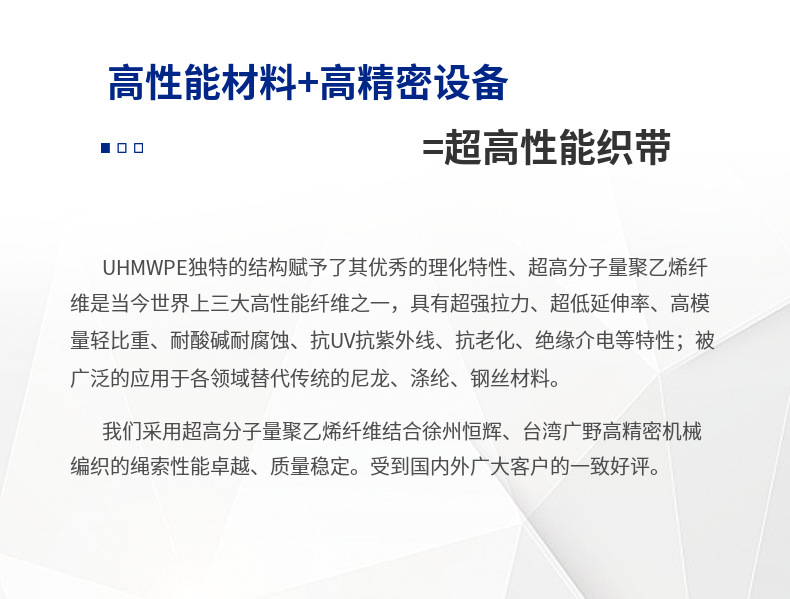 高性能材料+高精密设备

=超高性能织带

UHMWPE独特的结构赋予了其优秀的理化特性、超高分子量聚乙烯纤维是当今世界上三大高性能纤维之一，具有超强拉力、超低延伸率、高模量轻比重、耐酸碱耐腐蚀、抗UV抗紫外线、抗老化、绝缘介电等特性；被广泛的应用于各领域替代传统的尼龙、涤纶、钢丝材料。

我们采用超高分子量聚乙烯纤维结合徐州恒辉、台湾广野高精密机械编织的绳索性能卓越、质量稳定。受到国内外广大客户的一致好评。